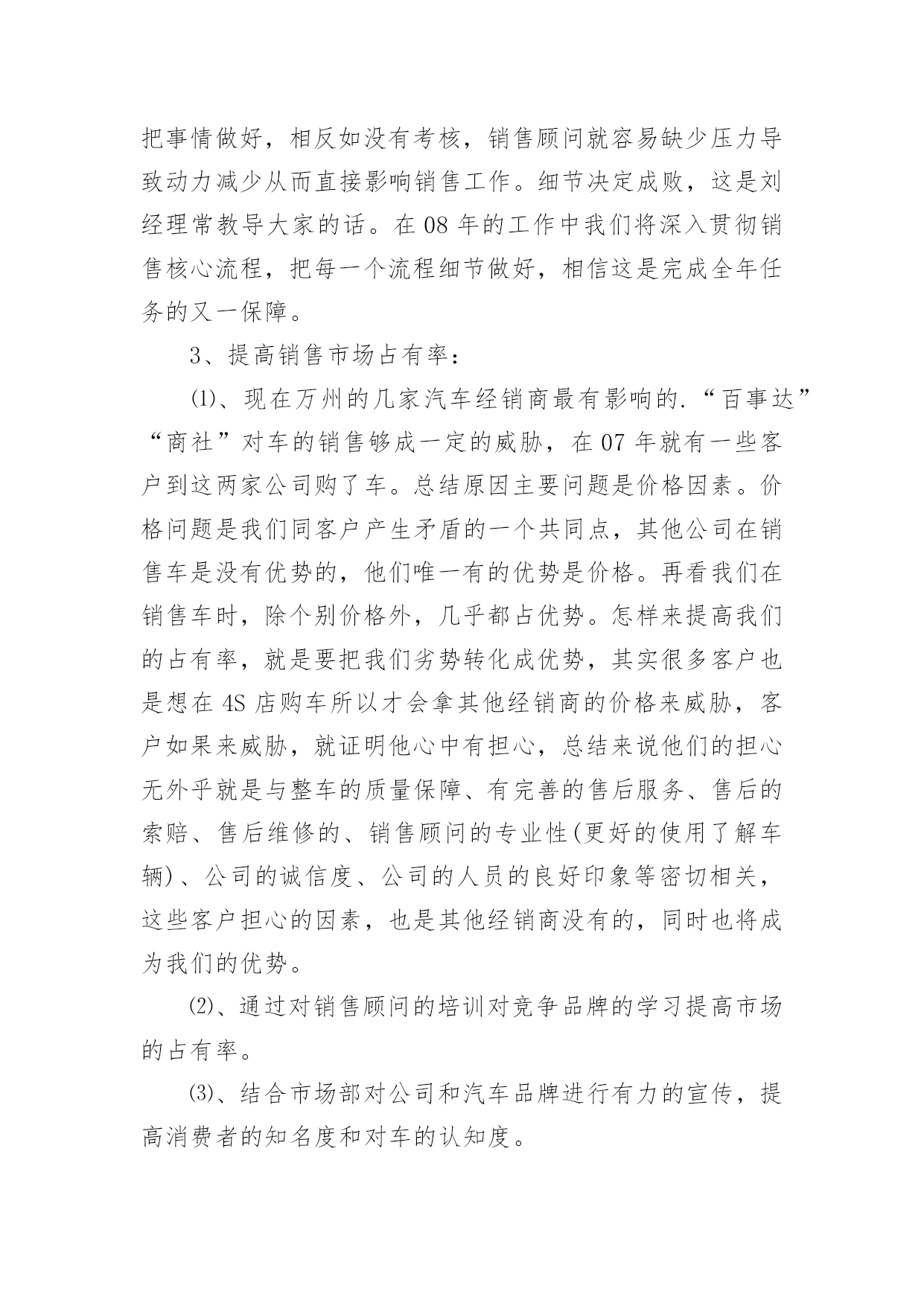 把事情做好，相反如没有考核，销售顾问就容易缺少压力导致动力减少从而直接影响销售工作。细节决定成败，这是刘经理常教导大家的话。在 08 年的工作中我们将深入贯彻销售核心流程，把每一个流程细节做好，相信这是完成全年任务的又一保障。

3、提高销售市场占有率：

⑴、现在万州的几家汽车经销商最有影响的.“百事达”“商社”对车的销售够成一定的威胁，在 07 年就有一些客户到这两家公司购了车。总结原因主要问题是价格因素。价格问题是我们同客户产生矛盾的一个共同点，其他公司在销售车是没有优势的，他们唯一有的优势是价格。再看我们在销售车时，除个别价格外，几乎都占优势。怎样来提高我们的占有率，就是要把我们劣势转化成优势，其实很多客户也是想在 4S 店购车所以才会拿其他经销商的价格来威胁，客户如果来威胁，就证明他心中有担心，总结来说他们的担心无外乎就是与整车的质量保障、有完善的售后服务、售后的索赔、售后维修的、销售顾问的专业性(更好的使用了解车辆)、公司的诚信度、公司的人员的良好印象等密切相关，这些客户担心的因素，也是其他经销商没有的，同时也将成为我们的优势。

⑵、通过对销售顾问的培训对竞争品牌的学习提高市场的占有率。

⑶、结合市场部对公司和汽车品牌进行有力的宣传，提高消费者的知名度和对车的认知度。